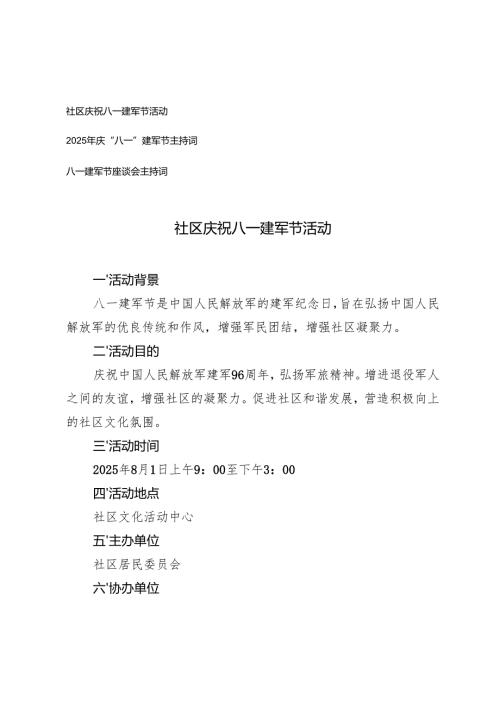 社区庆祝八一建军节活动

2025年庆“八一”建军节主持词

八一建军节座谈会主持词

社区庆祝八一建军节活动

一'活动背景

八一建军节是中国人民解放军的建军纪念日，旨在弘扬中国人民解放军的优良传统和作风，增强军民团结，增强社区凝聚力。

二'活动目的

庆祝中国人民解放军建军96周年，弘扬军旅精神。增进退役军人之间的友谊，增强社区的凝聚力。促进社区和谐发展，营造积极向上的社区文化氛围。

三'活动时间

2025年8月1日上午9：00至下午3：00

四'活动地点

社区文化活动中心

五'主办单位

社区居民委员会

六'协办单位